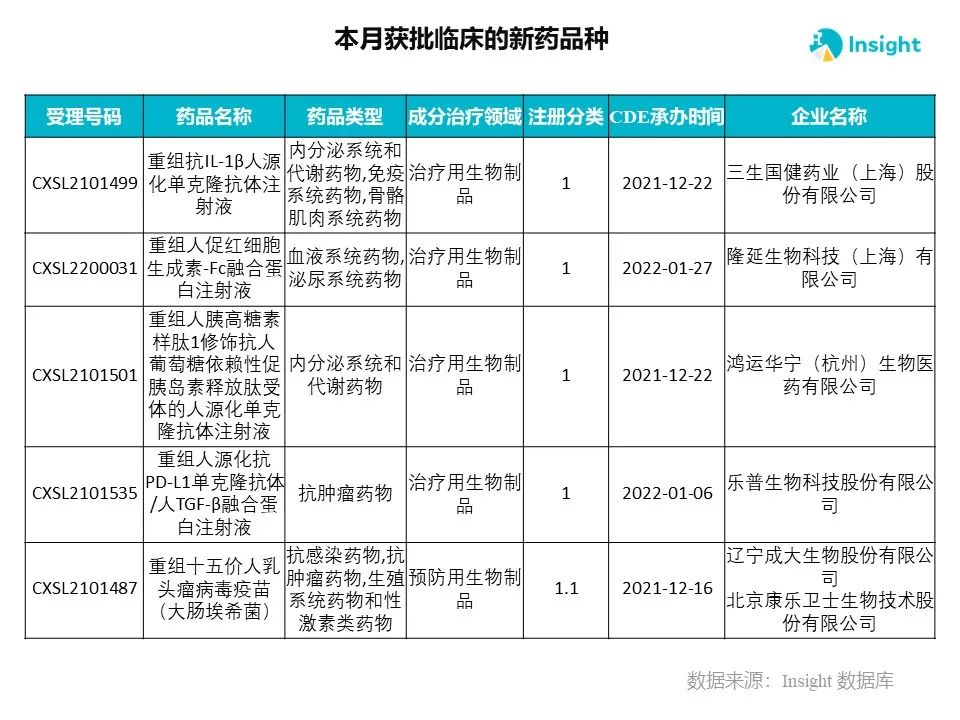 本月获批临床的新药品种

Insight

| 受理号码 | 药品名称 | 药品类型 | 成分治疗领域 | 注册分类 | CDE承办时间 | 企业名称 |
|---|---|---|---|---|---|---|
| CXSL2101499 | 重组抗IL-1β人源化单克隆抗体注射液 | 内分泌系统和代谢药物,免疫系统药物,骨骼肌肉系统药物 | 治疗用生物制品 | 1 | 2021-12-22 | 三生国健药业（上海）股份有限公司 |
| CXSL2200031 | 重组人促红细胞生成素-Fc融合蛋白注射液 | 血液系统药物,泌尿系统药物 | 治疗用生物制品 | 1 | 2022-01-27 | 隆延生物科技（上海）有限公司 |
| CXSL2101501 | 重组人胰高糖素样肽1修饰抗人葡萄糖依赖性促胰岛素释放肽受体的人源化单克隆抗体注射液 | 内分泌系统和代谢药物 | 治疗用生物制品 | 1 | 2021-12-22 | 鸿运华宁（杭州）生物医药有限公司 |
| CXSL2101535 | 重组人源化抗PD-L1单克隆抗体/人TGF-β融合蛋白注射液 | 抗肿瘤药物 | 治疗用生物制品 | 1 | 2022-01-06 | 乐普生物科技股份有限公司 |
| CXSL2101487 | 重组十五价人乳头瘤病毒疫苗（大肠埃希菌） | 抗感染药物,抗肿瘤药物,生殖系统药物和性激素类药物 | 预防用生物制品 | 1.1 | 2021-12-16 | 辽宁成大生物股份有限公司 北京康乐卫士生物技术股份有限公司 |

数据来源：Insight 数据库